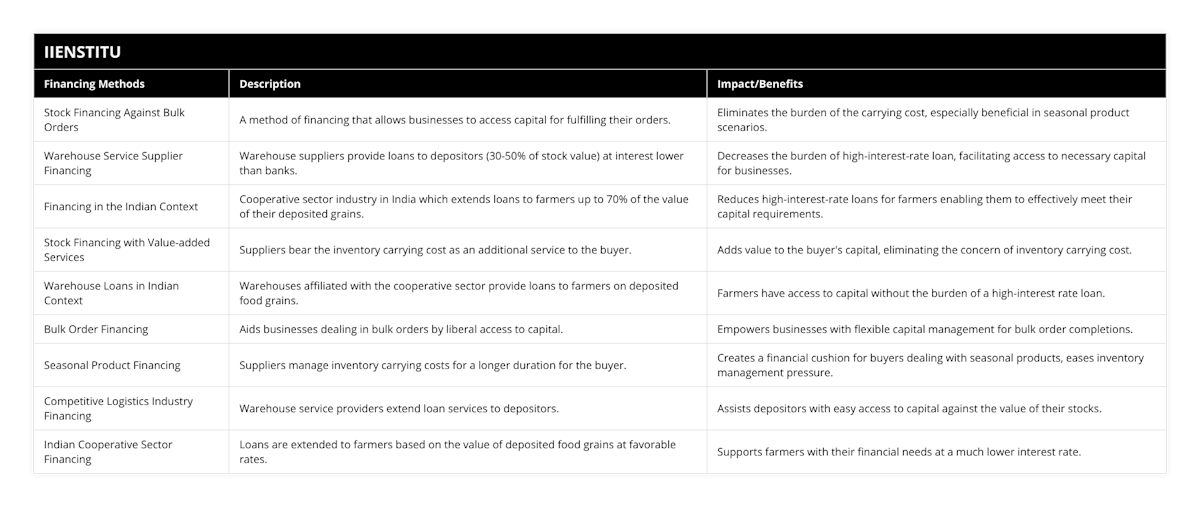 IIENSTITU

| Financing Methods | Description | Impact/Benefits |
|---|---|---|
| Stock Financing Against Bulk Orders | A method of financing that allows businesses to access capital for fulfilling their orders. | Eliminates the burden of the carrying cost, especially beneficial in seasonal product scenarios. |
| Warehouse Service Supplier Financing | Warehouse suppliers provide loans to depositors (30-50% of stock value) at interest lower than banks. | Decreases the burden of high-interest-rate loan, facilitating access to necessary capital for businesses. |
| Financing in the Indian Context | Cooperative sector industry in India which extends loans to farmers up to 70% of the value of their deposited grains. | Reduces high-interest-rate loans for farmers enabling them to effectively meet their capital requirements. |
| Stock Financing with Value-added Services | Suppliers bear the inventory carrying cost as an additional service to the buyer. | Adds value to the buyer's capital, eliminating the concern of inventory carrying cost. |
| Warehouse Loans in Indian Context | Warehouses affiliated with the cooperative sector provide loans to farmers on deposited food grains. | Farmers have access to capital without the burden of a high-interest rate loan. |
| Bulk Order Financing | Aids businesses dealing in bulk orders by liberal access to capital. | Empowers businesses with flexible capital management for bulk order completions. |
| Seasonal Product Financing | Suppliers manage inventory carrying costs for a longer duration for the buyer. | Creates a financial cushion for buyers dealing with seasonal products, eases inventory management pressure. |
| Competitive Logistics Industry Financing | Warehouse service providers extend loan services to depositors. | Assists depositors with easy access to capital against the value of their stocks. |
| Indian Cooperative Sector Financing | Loans are extended to farmers based on the value of deposited food grains at favorable rates. | Supports farmers with their financial needs at a much lower interest rate. |